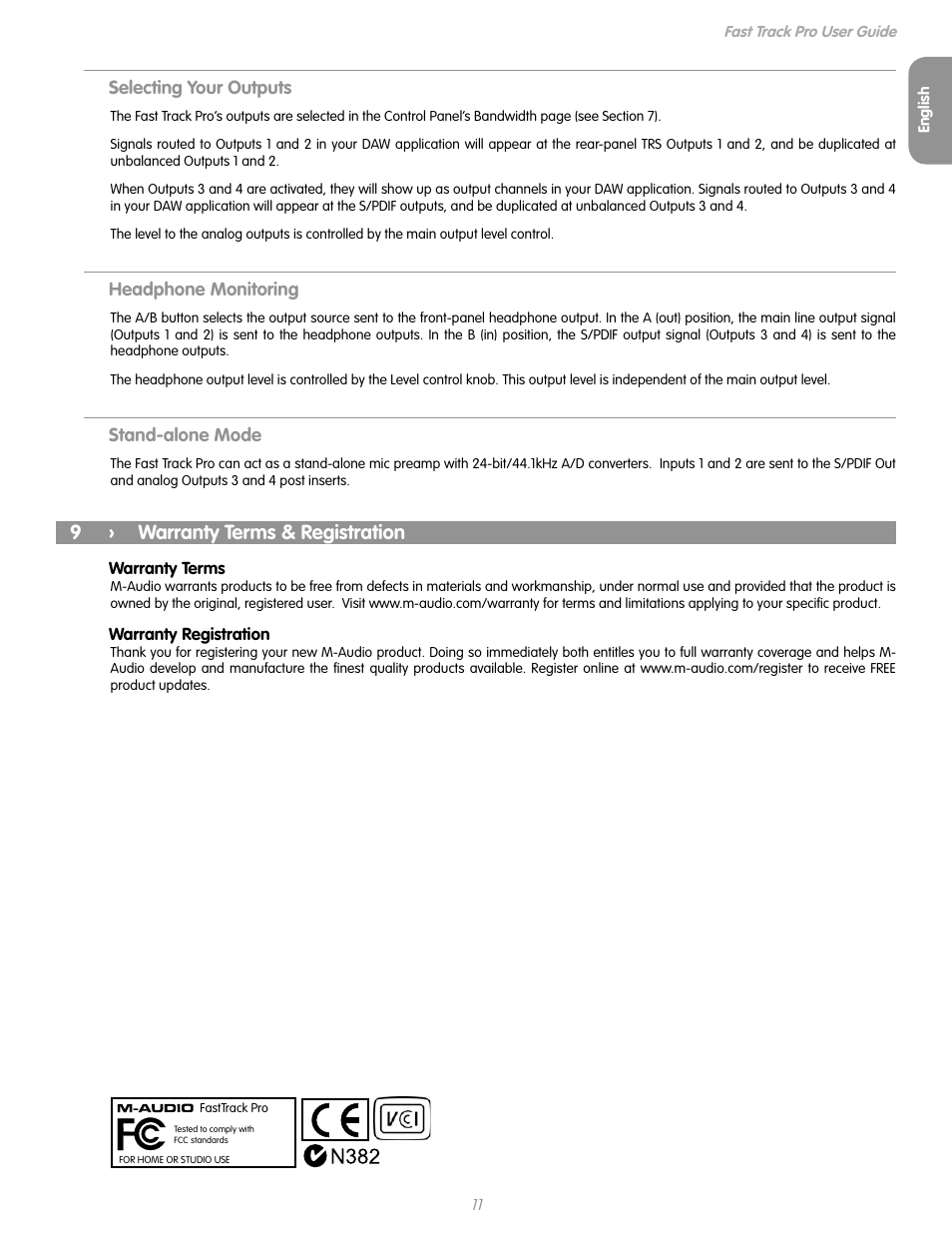 Fast Track Pro User Guide

English

Selecting Your Outputs

The Fast Track Pro's outputs are selected in the Control Panel's Bandwidth page (see Section 7).

Signals routed to Outputs 1 and 2 in your DAW application will appear at the rear-panel TRS Outputs 1 and 2, and be duplicated at unbalanced Outputs 1 and 2.

When Outputs 3 and 4 are activated, they will show up as output channels in your DAW application. Signals routed to Outputs 3 and 4 in your DAW application will appear at the S/PDIF outputs, and be duplicated at unbalanced Outputs 3 and 4.

The level to the analog outputs is controlled by the main output level control.

Headphone Monitoring

The A/B button selects the output source sent to the front-panel headphone output. In the A (out) position, the main line output signal (Outputs 1 and 2) is sent to the headphone outputs. In the B (in) position, the S/PDIF output signal (Outputs 3 and 4) is sent to the headphone outputs.

The headphone output level is controlled by the Level control knob. This output level is independent of the main output level.

Stand-alone Mode

The Fast Track Pro can act as a stand-alone mic preamp with 24-bit/44.1kHz A/D converters. Inputs 1 and 2 are sent to the S/PDIF Out and analog Outputs 3 and 4 post inserts.

9 › Warranty Terms & Registration

Warranty Terms
M-Audio warrants products to be free from defects in materials and workmanship, under normal use and provided that the product is owned by the original, registered user. Visit www.m-audio.com/warranty for terms and limitations applying to your specific product.

Warranty Registration
Thank you for registering your new M-Audio product. Doing so immediately both entitles you to full warranty coverage and helps M-Audio develop and manufacture the finest quality products available. Register online at www.m-audio.com/register to receive FREE product updates.

M-AUDIO FastTrack Pro
FC
Tested to comply with FCC standards
FOR HOME OR STUDIO USE

CE
VCI
N382

11